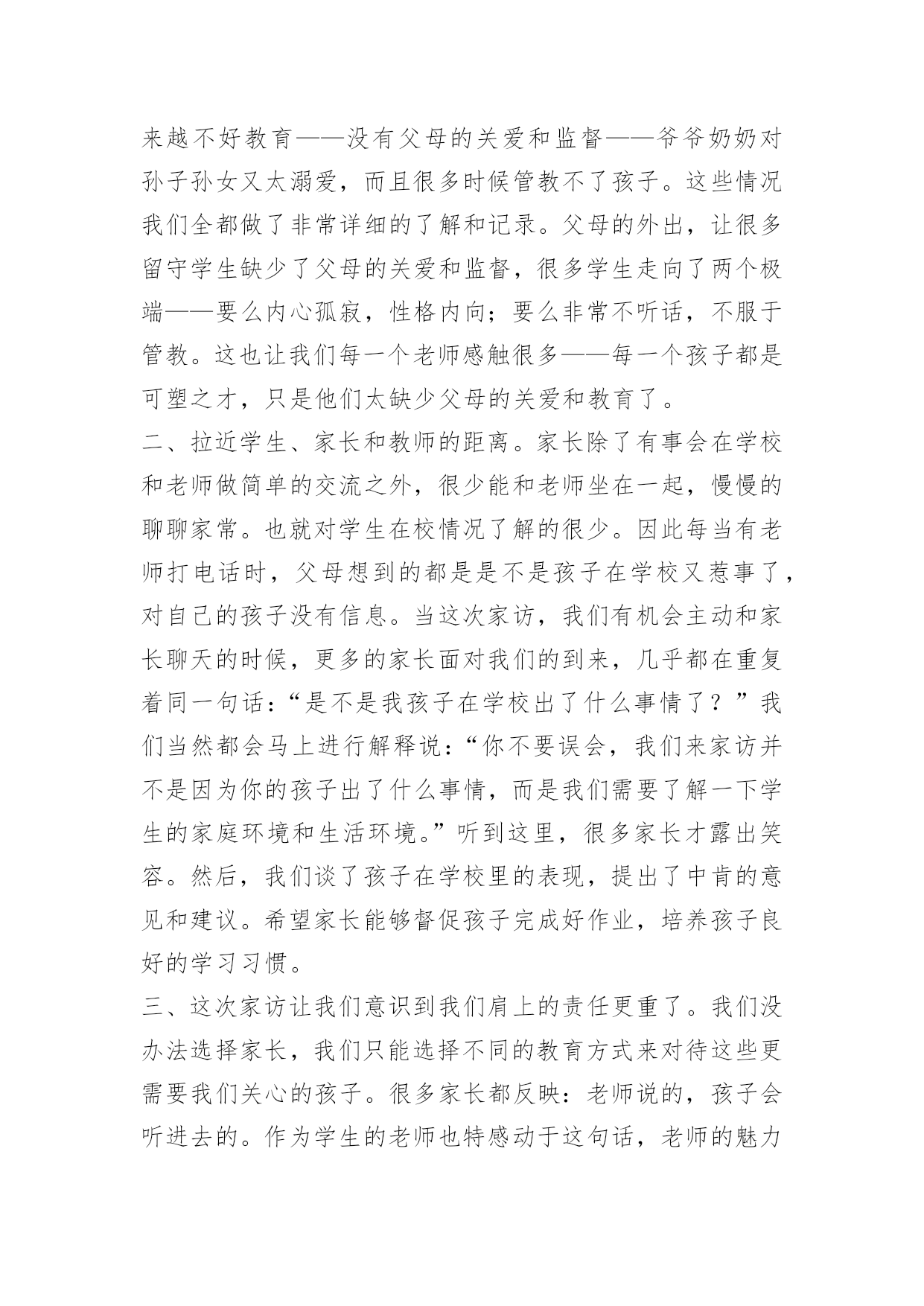 来越不好教育——没有父母的关爱和监督——爷爷奶奶对孙子孙女又太溺爱，而且很多时候管教不了孩子。这些情况我们全都做了非常详细的了解和记录。父母的外出，让很多留守学生缺少了父母的关爱和监督，很多学生走向了两个极端——要么内心孤寂，性格内向；要么非常不听话，不服于管教。这也让我们每一个老师感触很多——每一个孩子都是可塑之才，只是他们太缺少父母的关爱和教育了。

二、拉近学生、家长和教师的距离。家长除了有事会在学校和老师做简单的交流之外，很少能和老师坐在一起，慢慢的聊聊家常。也就对学生在校情况了解的很少。因此每当有老师打电话时，父母想到的都是是不是孩子在学校又惹事了，对自己的孩子没有信息。当这次家访，我们有机会主动和家长聊天的时候，更多的家长面对我们的到来，几乎都在重复着同一句话：“是不是我孩子在学校出了什么事情了？”我们当然都会马上进行解释说：“你不要误会，我们来家访并不是因为你的孩子出了什么事情，而是我们需要了解一下学生的家庭环境和生活环境。”听到这里，很多家长才露出笑容。然后，我们谈了孩子在学校里的表现，提出了中肯的意见和建议。希望家长能够督促孩子完成好作业，培养孩子良好的学习习惯。

三、这次家访让我们意识到我们肩上的责任更重了。我们没办法选择家长，我们只能选择不同的教育方式来对待这些更需要我们关心的孩子。很多家长都反映：老师说的，孩子会听进去的。作为学生的老师也特感动于这句话，老师的魅力